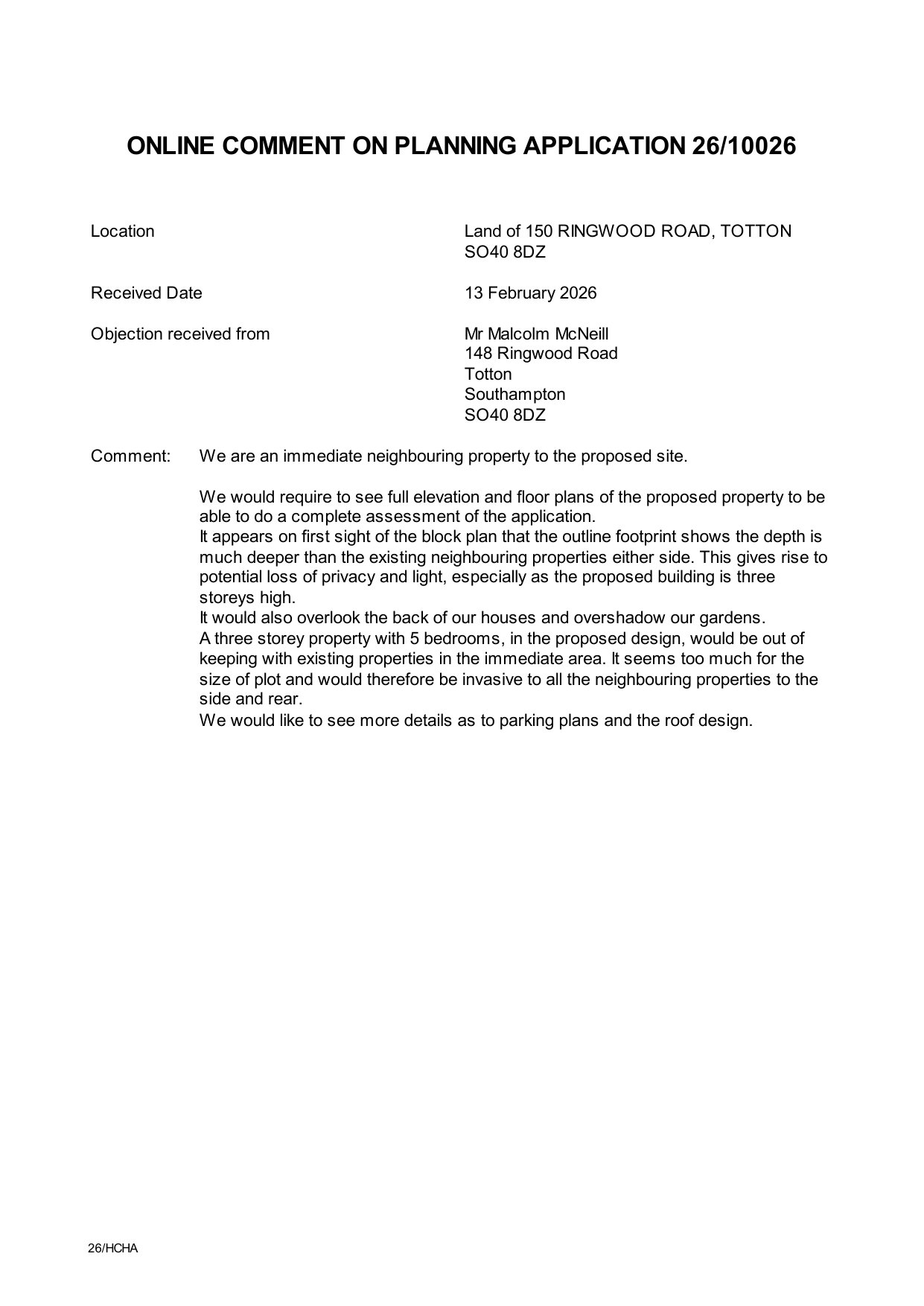 ONLINE COMMENT ON PLANNING APPLICATION 26/10026

Location

Land of 150 RINGWOOD ROAD, TOTTON SO40 8DZ

Received Date

13 February 2026

Objection received from

Mr Malcolm McNeill
148 Ringwood Road
Totton
Southampton
SO40 8DZ

Comment: We are an immediate neighbouring property to the proposed site.

We would require to see full elevation and floor plans of the proposed property to be able to do a complete assessment of the application.
It appears on first sight of the block plan that the outline footprint shows the depth is much deeper than the existing neighbouring properties either side. This gives rise to potential loss of privacy and light, especially as the proposed building is three storeys high.
It would also overlook the back of our houses and overshadow our gardens.
A three storey property with 5 bedrooms, in the proposed design, would be out of keeping with existing properties in the immediate area. It seems too much for the size of plot and would therefore be invasive to all the neighbouring properties to the side and rear.
We would like to see more details as to parking plans and the roof design.

26/HCHA